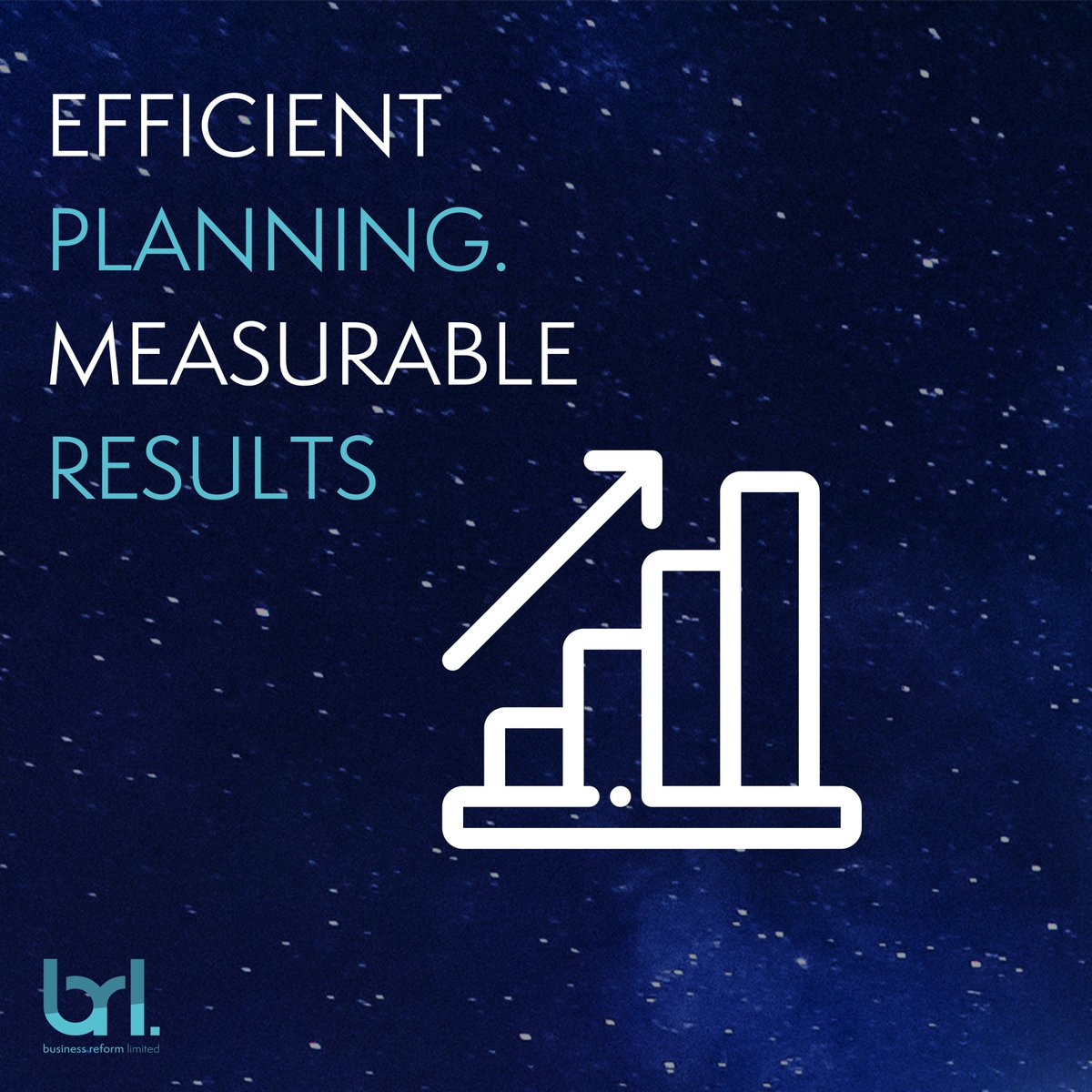 EFFICIENT
PLANNING.
MEASURABLE
RESULTS

brl.
business reform limited